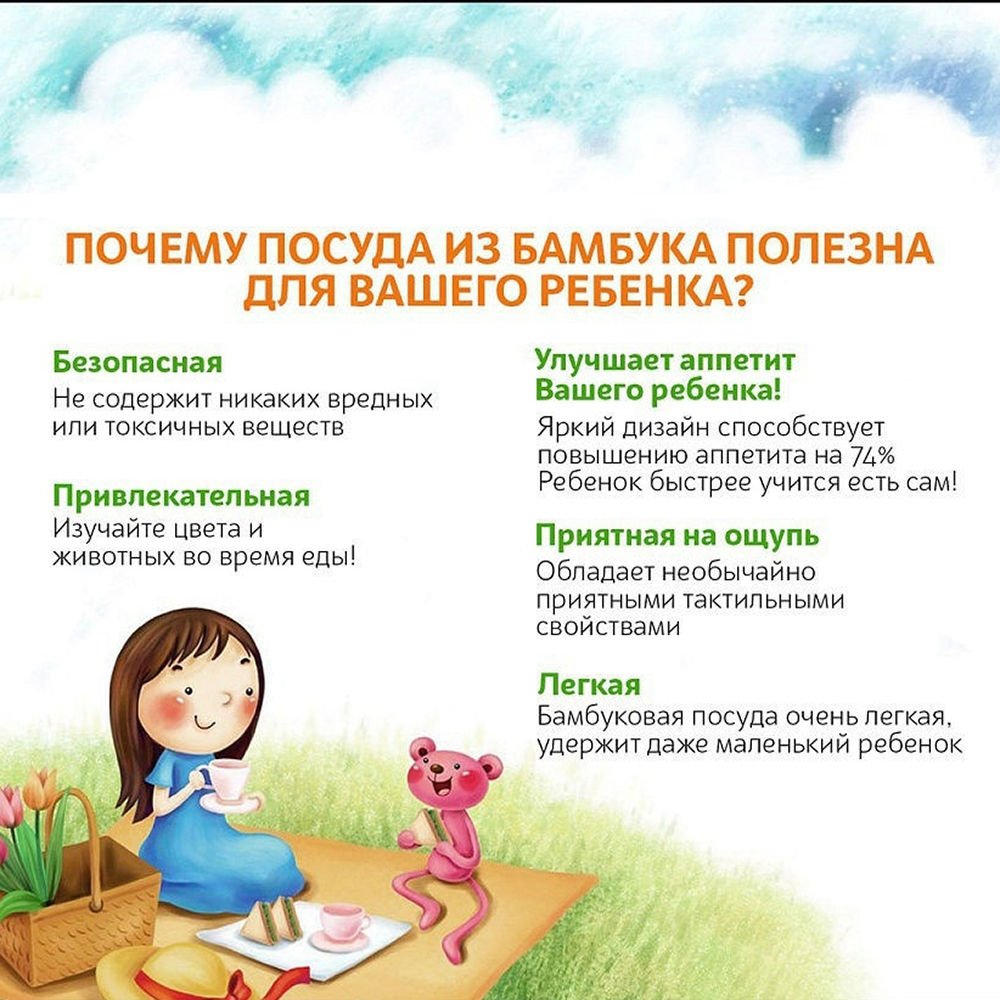 ПОЧЕМУ ПОСУДА ИЗ БАМБУКА ПОЛЕЗНА ДЛЯ ВАШЕГО РЕБЕНКА?

Безопасная
Не содержит никаких вредных или токсичных веществ

Привлекательная
Изучайте цвета и животных во время еды!

Улучшает аппетит Вашего ребенка!
Яркий дизайн способствует повышению аппетита на 74%
Ребенок быстрее учится есть сам!

Приятная на ощупь
Обладает необычайно приятными тактильными свойствами

Легкая
Бамбуковая посуда очень легкая, удержит даже маленький ребенок